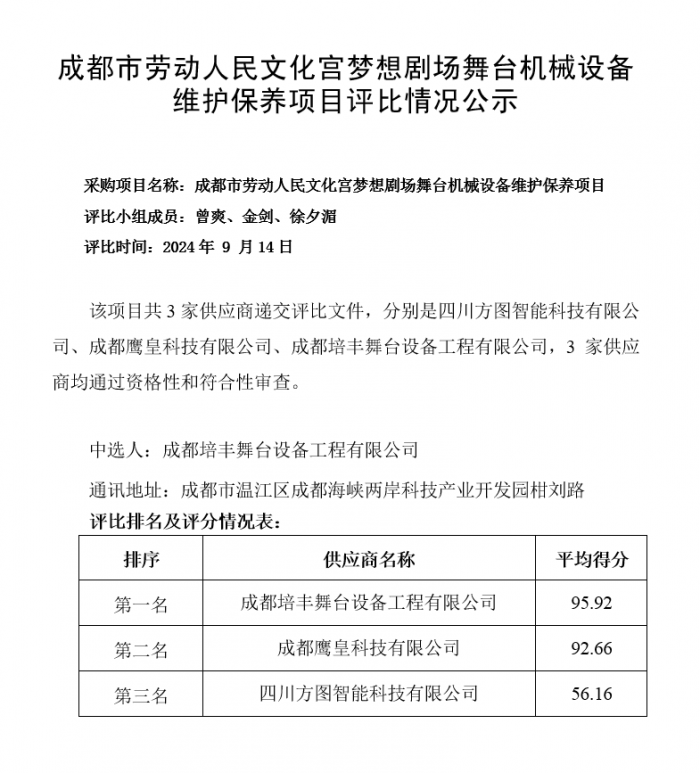 成都市劳动人民文化宫梦想剧场舞台机械设备维护保养项目评比情况公示

采购项目名称：成都市劳动人民文化宫梦想剧场舞台机械设备维护保养项目
评比小组成员：曾爽、金剑、徐夕湄
评比时间：2024 年 9 月 14 日

该项目共 3 家供应商递交评比文件，分别是四川方图智能科技有限公司、成都鹰皇科技有限公司、成都培丰舞台设备工程有限公司，3 家供应商均通过资格性和符合性审查。

中选人：成都培丰舞台设备工程有限公司

通讯地址：成都市温江区成都海峡两岸科技产业开发园柑刘路
评比排名及评分情况表：

| 排序 | 供应商名称 | 平均得分 |
|---|---|---|
| 第一名 | 成都培丰舞台设备工程有限公司 | 95.92 |
| 第二名 | 成都鹰皇科技有限公司 | 92.66 |
| 第三名 | 四川方图智能科技有限公司 | 56.16 |